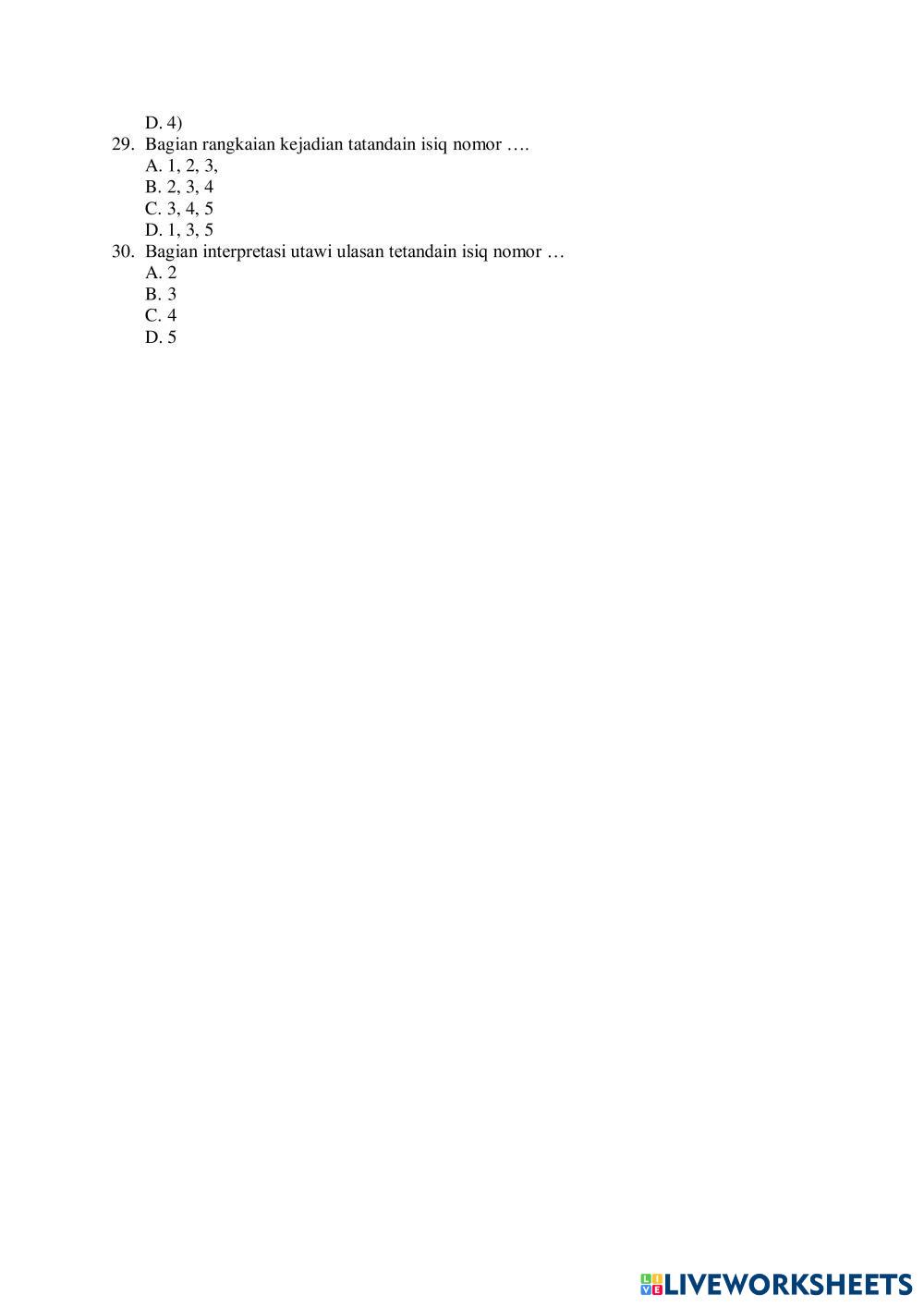 D. 4)

29. Bagian rangkaian kejadian tatandain isiq nomor ….
A. 1, 2, 3,
B. 2, 3, 4
C. 3, 4, 5
D. 1, 3, 5

30. Bagian interpretasi utawi ulasan tetandain isiq nomor …
A. 2
B. 3
C. 4
D. 5

LIVEWORKSHEETS